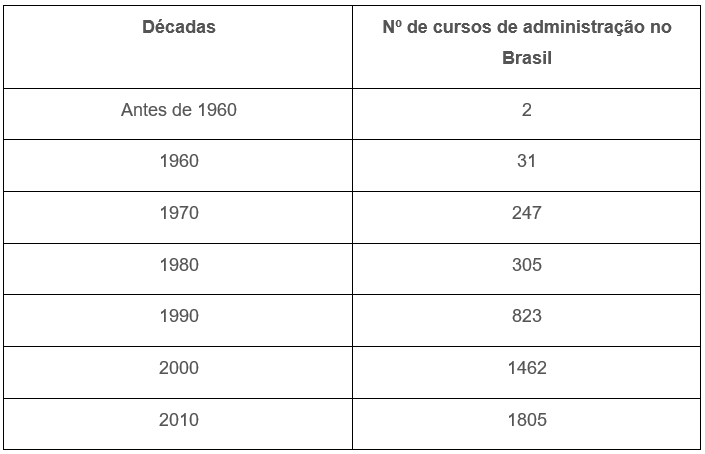 | Décadas | Nº de cursos de administração no Brasil |
|---|---|
| Antes de 1960 | 2 |
| 1960 | 31 |
| 1970 | 247 |
| 1980 | 305 |
| 1990 | 823 |
| 2000 | 1462 |
| 2010 | 1805 |